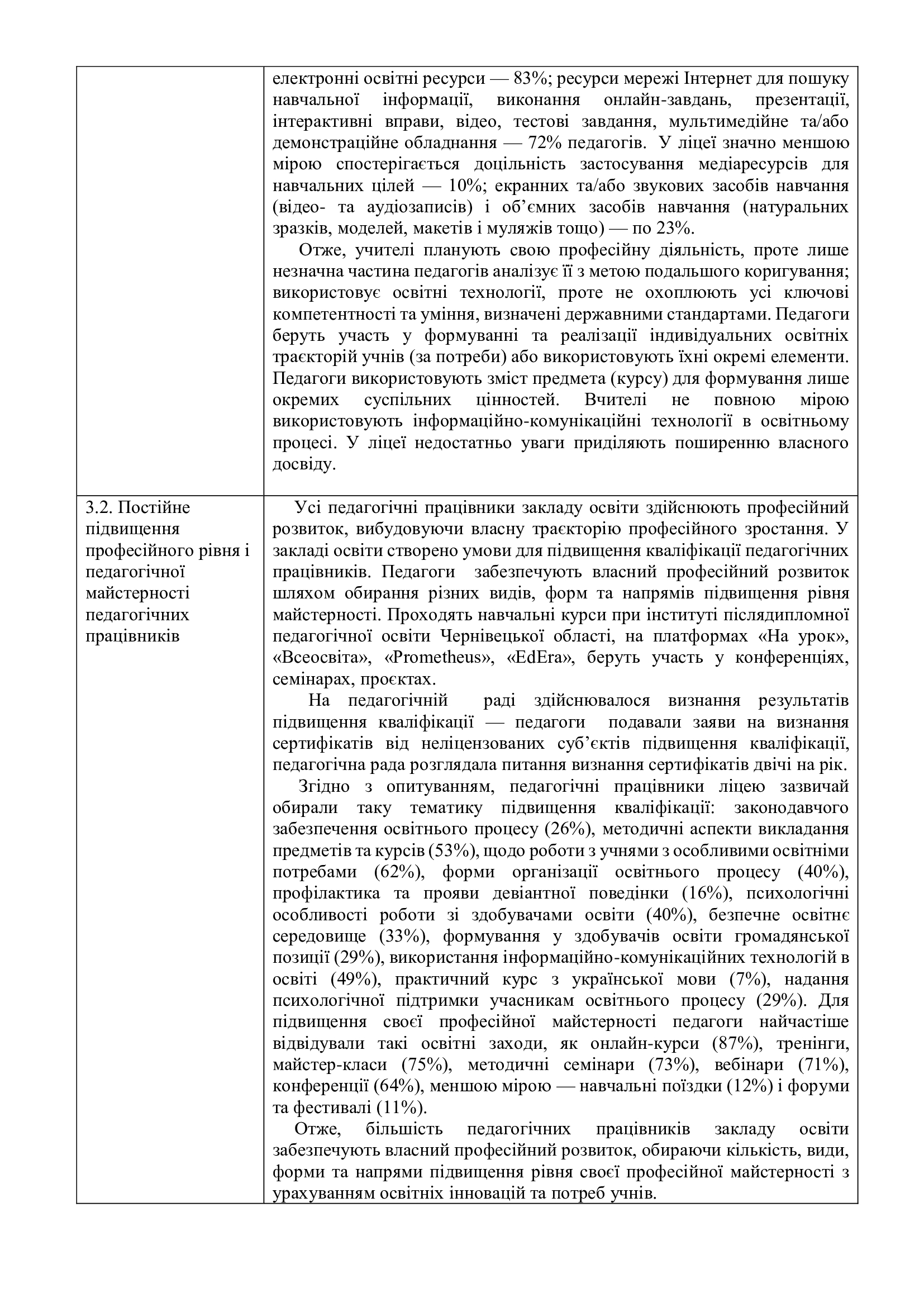 | | |
|---|---|
| | електронні освітні ресурси — 83%; ресурси мережі Інтернет для пошуку навчальної інформації, виконання онлайн-завдань, презентації, інтерактивні вправи, відео, тестові завдання, мультимедійне та/або демонстраційне обладнання — 72% педагогів. У ліцеї значно меншою мірою спостерігається доцільність застосування медіаресурсів для навчальних цілей — 10%; екранних та/або звукових засобів навчання (відео- та аудіозаписів) і об'ємних засобів навчання (натуральних зразків, моделей, макетів і муляжів тощо) — по 23%.<br>Отже, учителі планують свою професійну діяльність, проте лише незначна частина педагогів аналізує її з метою подальшого коригування; використовує освітні технології, проте не охоплюють усі ключові компетентності та уміння, визначені державними стандартами. Педагоги беруть участь у формуванні та реалізації індивідуальних освітніх траєкторій учнів (за потреби) або використовують їхні окремі елементи. Педагоги використовують зміст предмета (курсу) для формування лише окремих суспільних цінностей. Вчителі не повною мірою використовують інформаційно-комунікаційні технології в освітньому процесі. У ліцеї недостатньо уваги приділяють поширенню власного досвіду. |
| 3.2. Постійне підвищення професійного рівня і педагогічної майстерності педагогічних працівників | Усі педагогічні працівники закладу освіти здійснюють професійний розвиток, вибудовуючи власну траєкторію професійного зростання. У закладі освіти створено умови для підвищення кваліфікації педагогічних працівників. Педагоги забезпечують власний професійний розвиток шляхом обирання різних видів, форм та напрямів підвищення рівня майстерності. Проходять навчальні курси при інституті післядипломної педагогічної освіти Чернівецької області, на платформах «На урок», «Всеосвіта», «Prometheus», «EdEra», беруть участь у конференціях, семінарах, проєктах.<br>На педагогічній раді здійснювалося визнання результатів підвищення кваліфікації — педагоги подавали заяви на визнання сертифікатів від неліцензованих суб'єктів підвищення кваліфікації, педагогічна рада розглядала питання визнання сертифікатів двічі на рік.<br>Згідно з опитуванням, педагогічні працівники ліцею зазвичай обирали таку тематику підвищення кваліфікації: законодавчого забезпечення освітнього процесу (26%), методичні аспекти викладання предметів та курсів (53%), щодо роботи з учнями з особливими освітніми потребами (62%), форми організації освітнього процесу (40%), профілактика та прояви девіантної поведінки (16%), психологічні особливості роботи зі здобувачами освіти (40%), безпечне освітнє середовище (33%), формування у здобувачів освіти громадянської позиції (29%), використання інформаційно-комунікаційних технологій в освіті (49%), практичний курс з української мови (7%), надання психологічної підтримки учасникам освітнього процесу (29%). Для підвищення своєї професійної майстерності педагоги найчастіше відвідували такі освітні заходи, як онлайн-курси (87%), тренінги, майстер-класи (75%), методичні семінари (73%), вебінари (71%), конференції (64%), меншою мірою — навчальні поїздки (12%) і форуми та фестивалі (11%).<br>Отже, більшість педагогічних працівників закладу освіти забезпечують власний професійний розвиток, обираючи кількість, види, форми та напрями підвищення рівня своєї професійної майстерності з урахуванням освітніх інновацій та потреб учнів. |